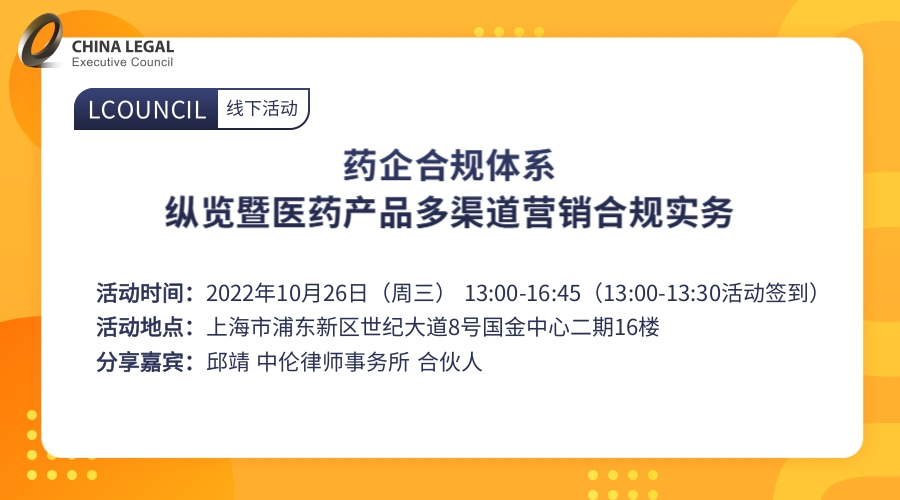 CHINA LEGAL
Executive Council

LCOUNCIL 线下活动

药企合规体系
纵览暨医药产品多渠道营销合规实务

活动时间：2022年10月26日（周三） 13:00-16:45（13:00-13:30活动签到）
活动地点：上海市浦东新区世纪大道8号国金中心二期16楼
分享嘉宾：邱靖 中伦律师事务所 合伙人